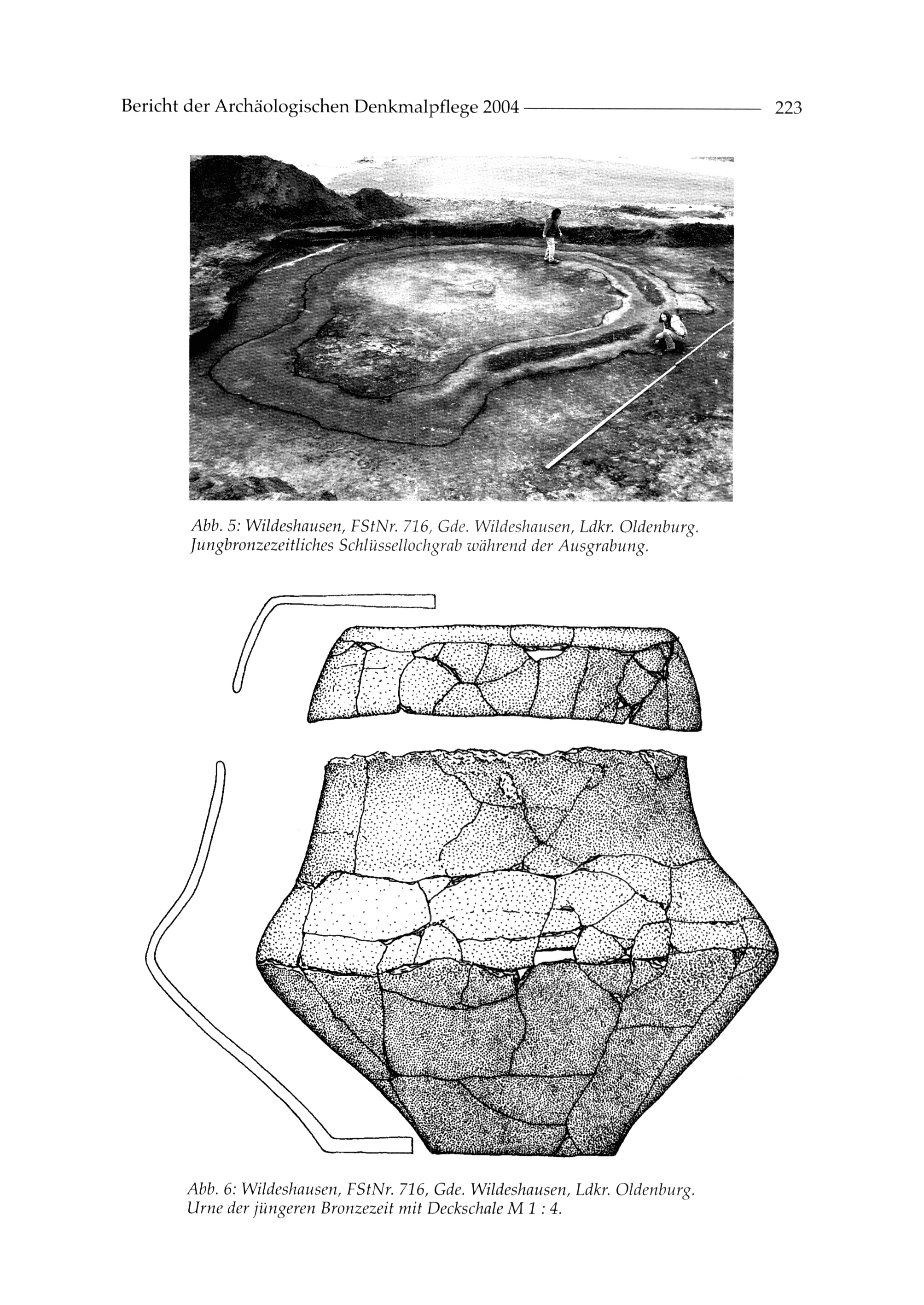 Bericht der Archäologischen Denkmalpflege 2004 223

Abb. 5: Wildeshausen, FStNr. 716, Gde. Wildeshausen, Ldkr. Oldenburg. Jungbronzezeitliches Schlüssellochgrab während der Ausgrabung.

Abb. 6: Wildeshausen, FStNr. 716, Gde. Wildeshausen, Ldkr. Oldenburg. Urne der jüngeren Bronzezeit mit Deckschale M 1 : 4.